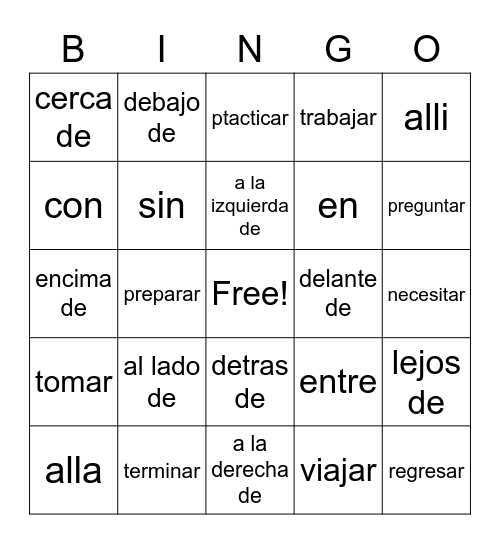 | B | I | N | G | O |
|---|---|---|---|---|
| cerca de | debajo de | ptacticar | trabajar | alli |
| con | sin | a la izquierda de | en | preguntar |
| encima de | preparar | Free! | delante de | necesitar |
| tomar | al lado de | detras de | entre | lejos de |
| alla | terminar | a la derecha de | viajar | regresar |